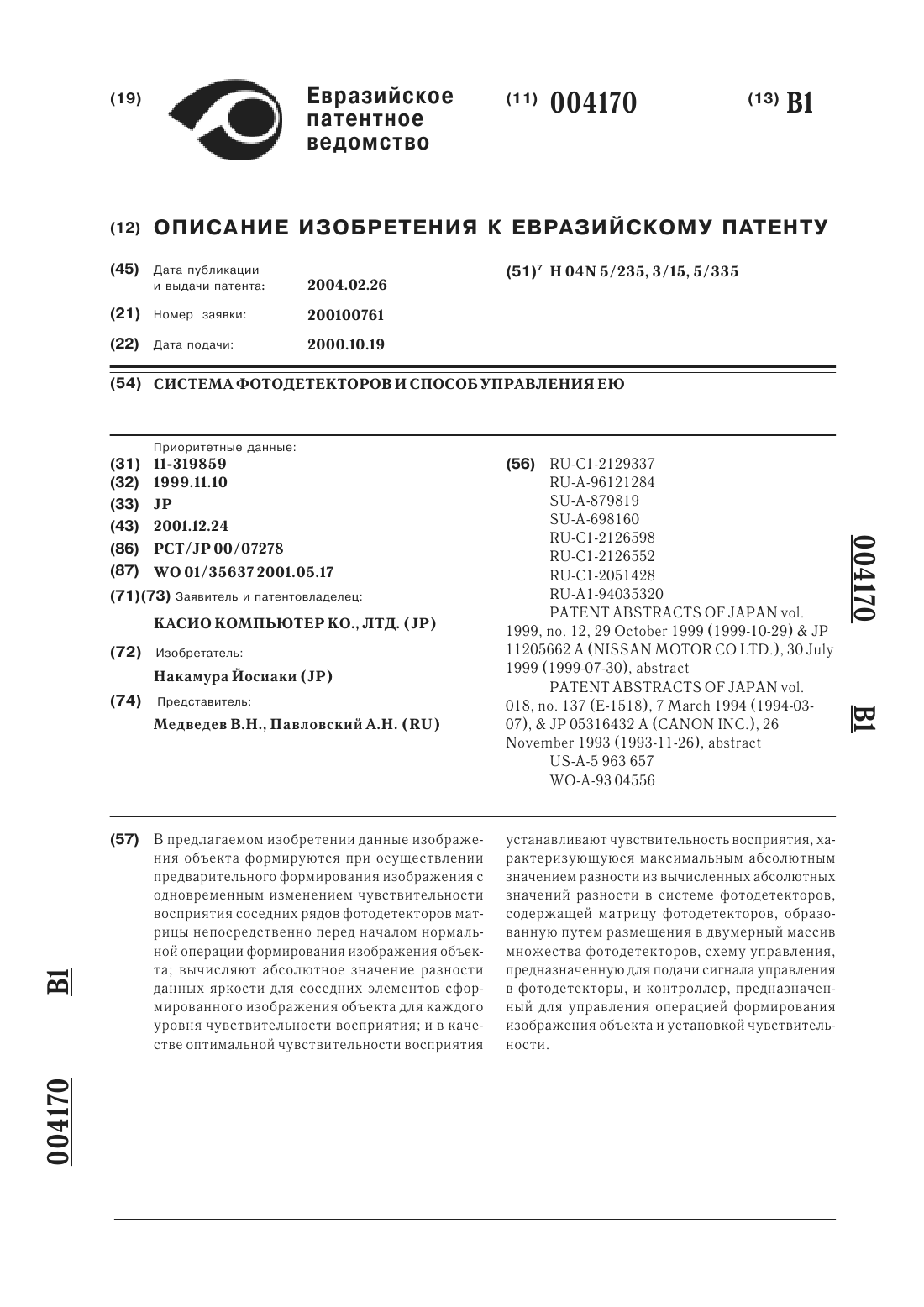 (19) Евразийское патентное ведомство

(11) 004170

(13) B1

(12) ОПИСАНИЕ ИЗОБРЕТЕНИЯ К ЕВРАЗИЙСКОМУ ПАТЕНТУ

(45) Дата публикации и выдачи патента: 2004.02.26

(21) Номер заявки: 200100761

(22) Дата подачи: 2000.10.19

(51)$^7$ H 04N 5/235, 3/15, 5/335

(54) СИСТЕМА ФОТОДЕТЕКТОРОВ И СПОСОБ УПРАВЛЕНИЯ ЕЮ

Приоритетные данные:
(31) 11-319859
(32) 1999.11.10
(33) JP
(43) 2001.12.24
(86) PCT/JP 00/07278
(87) WO 01/35637 2001.05.17
(71)(73) Заявитель и патентовладелец:
КАСИО КОМПЬЮТЕР КО., ЛТД. (JP)
(72) Изобретатель:
Накамура Йосиаки (JP)
(74) Представитель:
Медведев В.Н., Павловский А.Н. (RU)

(56) RU-C1-2129337
RU-A-96121284
SU-A-879819
SU-A-698160
RU-C1-2126598
RU-C1-2126552
RU-C1-2051428
RU-A1-94035320
PATENT ABSTRACTS OF JAPAN vol. 1999, no. 12, 29 October 1999 (1999-10-29) & JP 11205662 A (NISSAN MOTOR CO LTD.), 30 July 1999 (1999-07-30), abstract
PATENT ABSTRACTS OF JAPAN vol. 018, no. 137 (E-1518), 7 March 1994 (1994-03-07), & JP 05316432 A (CANON INC.), 26 November 1993 (1993-11-26), abstract
US-A-5 963 657
WO-A-93 04556

004170 B1

(57) В предлагаемом изобретении данные изображения объекта формируются при осуществлении предварительного формирования изображения с одновременным изменением чувствительности восприятия соседних рядов фотодетекторов матрицы непосредственно перед началом нормальной операции формирования изображения объекта; вычисляют абсолютное значение разности данных яркости для соседних элементов сформированного изображения объекта для каждого уровня чувствительности восприятия; и в качестве оптимальной чувствительности восприятия устанавливают чувствительность восприятия, характеризующуюся максимальным абсолютным значением разности из вычисленных абсолютных значений разности в системе фотодетекторов, содержащей матрицу фотодетекторов, образованную путем размещения в двумерный массив множества фотодетекторов, схему управления, предназначенную для подачи сигнала управления в фотодетекторы, и контроллер, предназначенный для управления операцией формирования изображения объекта и установкой чувствительности.

B1

004170